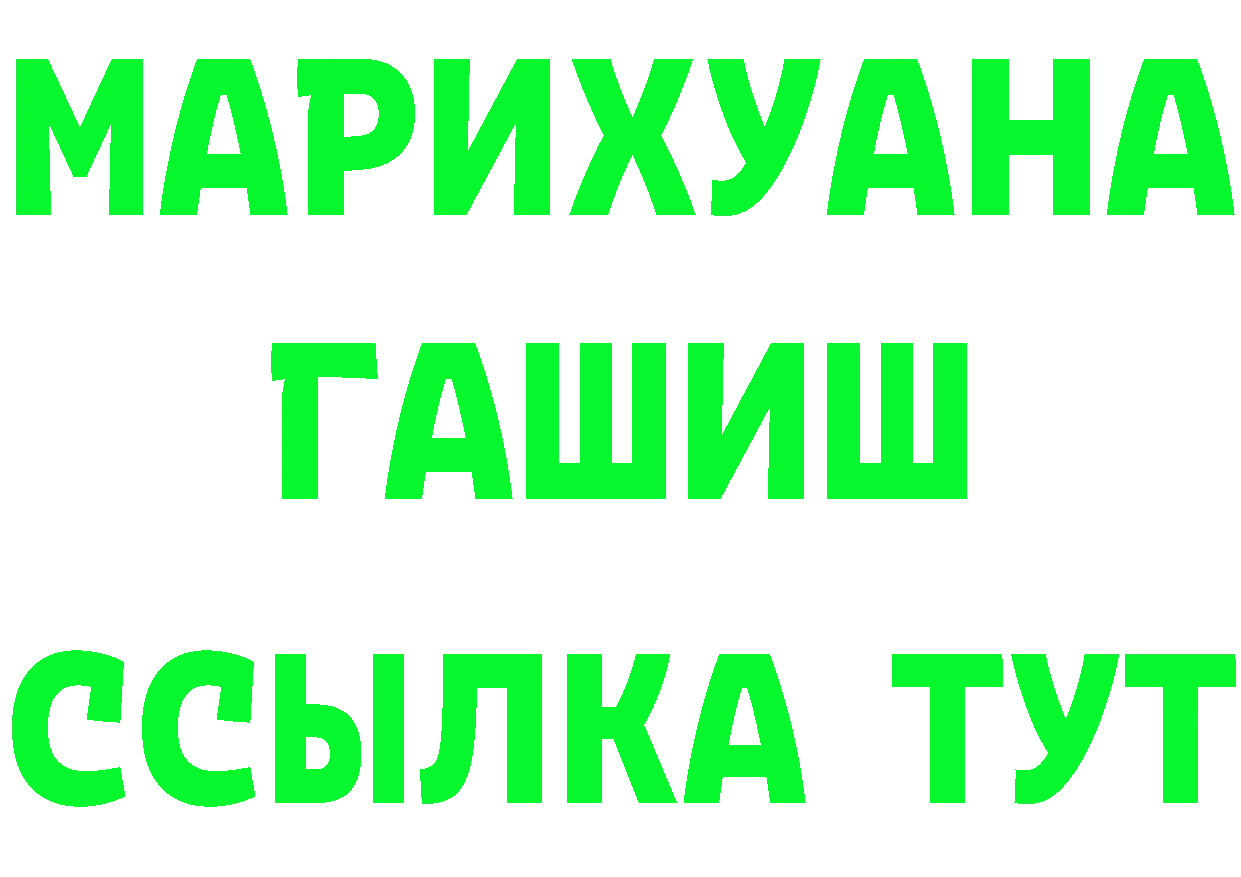 МАРИХУАНА
ГАШИШ
ССЫЛКА ТУТ